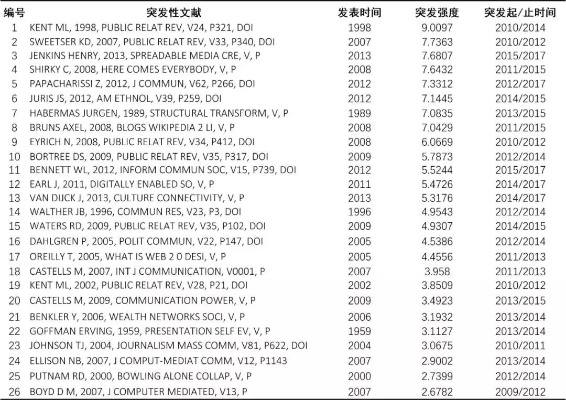 | 编号 | 突发性文献 | 发表时间 | 突发强度 | 突发起/止时间 |
|---|---|---|---|---|
| 1 | KENT ML, 1998, PUBLIC RELAT REV, V24, P321, DOI | 1998 | 9.0097 | 2010/2014 |
| 2 | SWEETSER KD, 2007, PUBLIC RELAT REV, V33, P340, DOI | 2007 | 7.7363 | 2010/2012 |
| 3 | JENKINS HENRY, 2013, SPREADABLE MEDIA CRE, V, P | 2013 | 7.6807 | 2015/2017 |
| 4 | SHIRKY C, 2008, HERE COMES EVERYBODY, V, P | 2008 | 7.6432 | 2011/2015 |
| 5 | PAPACHARISSI Z, 2012, J COMMUN, V62, P266, DOI | 2012 | 7.3312 | 2012/2017 |
| 6 | JURIS JS, 2012, AM ETHNOL, V39, P259, DOI | 2012 | 7.1445 | 2014/2015 |
| 7 | HABERMAS JURGEN, 1989, STRUCTURAL TRANSFORM, V, P | 1989 | 7.0835 | 2013/2015 |
| 8 | BRUNS AXEL, 2008, BLOGS WIKIPEDIA 2 LI, V, P | 2008 | 7.0429 | 2011/2015 |
| 9 | EYRICH N, 2008, PUBLIC RELAT REV, V34, P412, DOI | 2008 | 6.0669 | 2010/2012 |
| 10 | BORTREE DS, 2009, PUBLIC RELAT REV, V35, P317, DOI | 2009 | 5.7873 | 2012/2014 |
| 11 | BENNETT WL, 2012, INFORM COMMUN SOC, V15, P739, DOI | 2012 | 5.5244 | 2015/2017 |
| 12 | EARL J, 2011, DIGITALLY ENABLED SO, V, P | 2011 | 5.4726 | 2014/2017 |
| 13 | VAN DIJCK J, 2013, CULTURE CONNECTIVITY, V, P | 2013 | 5.3176 | 2014/2017 |
| 14 | WALTHER JB, 1996, COMMUN RES, V23, P3, DOI | 1996 | 4.9543 | 2012/2014 |
| 15 | WATERS RD, 2009, PUBLIC RELAT REV, V35, P102, DOI | 2009 | 4.9307 | 2014/2015 |
| 16 | DAHLGREN P, 2005, POLIT COMMUN, V22, P147, DOI | 2005 | 4.5386 | 2012/2014 |
| 17 | OREILLY T, 2005, WHAT IS WEB 2 0 DESI, V, P | 2005 | 4.4556 | 2011/2013 |
| 18 | CASTELLS M, 2007, INT J COMMUNICATION, V0001, P | 2007 | 3.958 | 2011/2013 |
| 19 | KENT ML, 2002, PUBLIC RELAT REV, V28, P21, DOI | 2002 | 3.8509 | 2010/2012 |
| 20 | CASTELLS M, 2009, COMMUNICATION POWER, V, P | 2009 | 3.4923 | 2013/2015 |
| 21 | BENKLER Y, 2006, WEALTH NETWORKS SOCI, V, P | 2006 | 3.1932 | 2013/2014 |
| 22 | GOFFMAN ERVING, 1959, PRESENTATION SELF EV, V, P | 1959 | 3.1127 | 2013/2014 |
| 23 | JOHNSON TJ, 2004, JOURNALISM MASS COMM, V81, P622, DOI | 2004 | 3.0675 | 2010/2011 |
| 24 | ELLISON NB, 2007, J COMPUT-MEDIAT COMM, V12, P1143 | 2007 | 2.9002 | 2013/2014 |
| 25 | PUTNAM RD, 2000, BOWLING ALONE COLLAP, V, P | 2000 | 2.7399 | 2012/2014 |
| 26 | BOYD D M, 2007, J COMPUTER MEDIATED, V13, P | 2007 | 2.6782 | 2009/2012 |